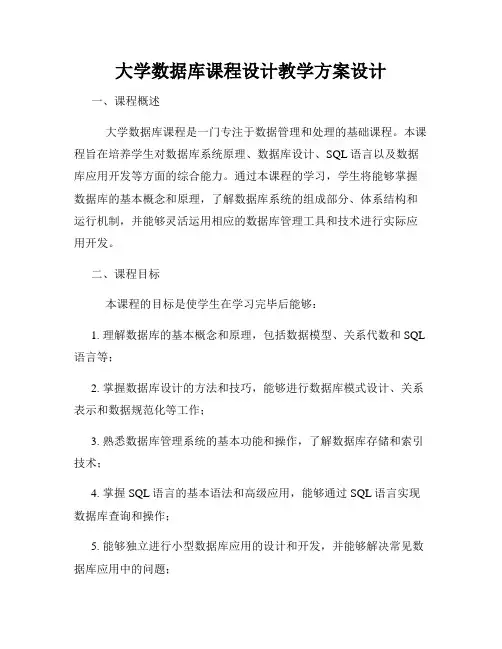 大学数据库课程设计教学方案设计

一、课程概述

大学数据库课程是一门专注于数据管理和处理的基础课程。本课程旨在培养学生对数据库系统原理、数据库设计、SQL 语言以及数据库应用开发等方面的综合能力。通过本课程的学习，学生将能够掌握数据库的基本概念和原理，了解数据库系统的组成部分、体系结构和运行机制，并能够灵活运用相应的数据库管理工具和技术进行实际应用开发。

二、课程目标

本课程的目标是使学生在学习完毕后能够：

1. 理解数据库的基本概念和原理，包括数据模型、关系代数和 SQL 语言等；

2. 掌握数据库设计的方法和技巧，能够进行数据库模式设计、关系表示和数据规范化等工作；

3. 熟悉数据库管理系统的基本功能和操作，了解数据库存储和索引技术；

4. 掌握 SQL 语言的基本语法和高级应用，能够通过 SQL 语言实现数据库查询和操作；

5. 能够独立进行小型数据库应用的设计和开发，并能够解决常见数据库应用中的问题；